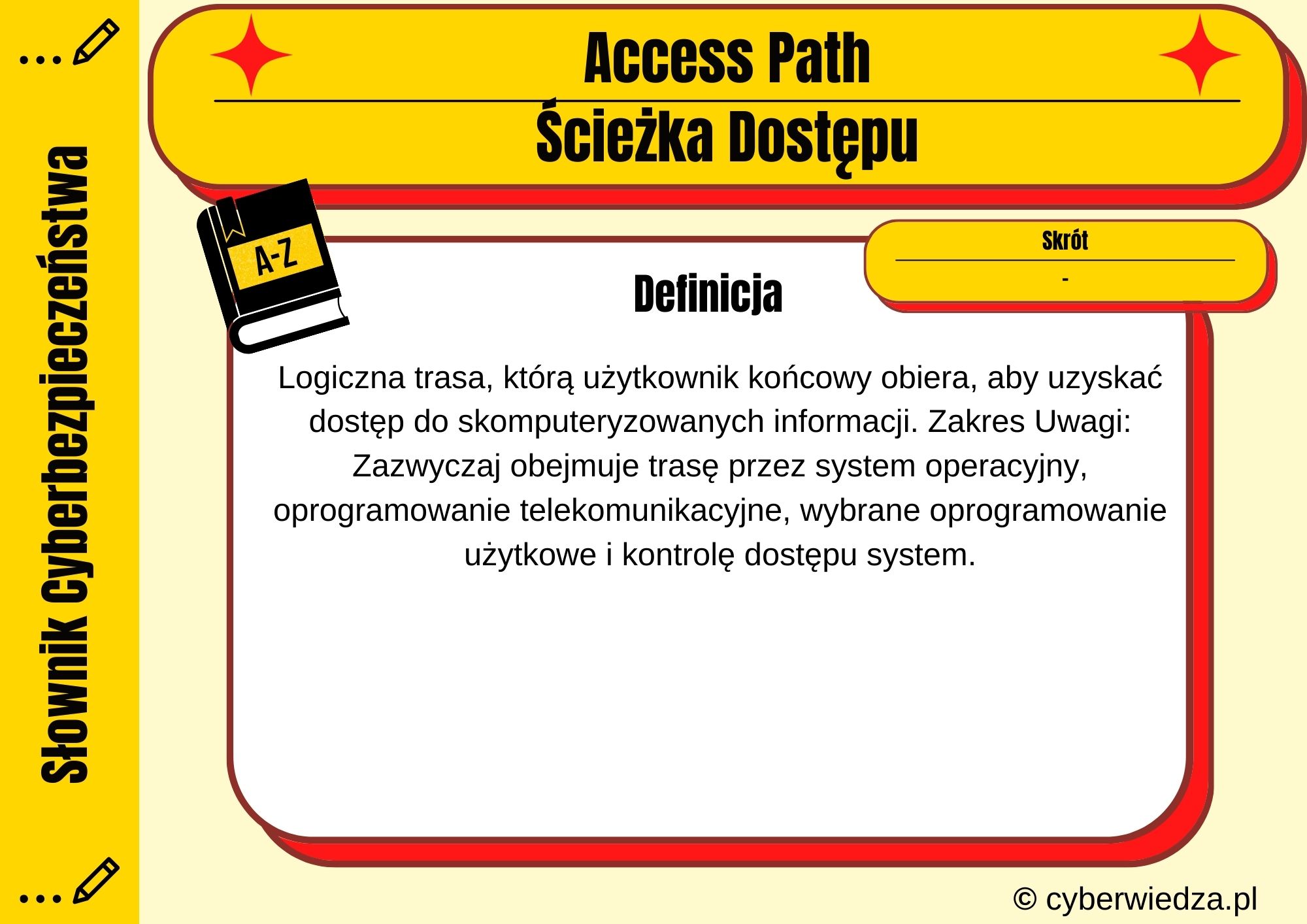 Słownik Cyberbezpieczeństwa

Access Path

Ścieżka Dostępu

A-Z

Skrót

-

Definicja

Logiczna trasa, którą użytkownik końcowy obiera, aby uzyskać dostęp do skomputeryzowanych informacji. Zakres Uwagi: Zazwyczaj obejmuje trasę przez system operacyjny, oprogramowanie telekomunikacyjne, wybrane oprogramowanie użytkowe i kontrolę dostępu system.

© cyberwiedza.pl